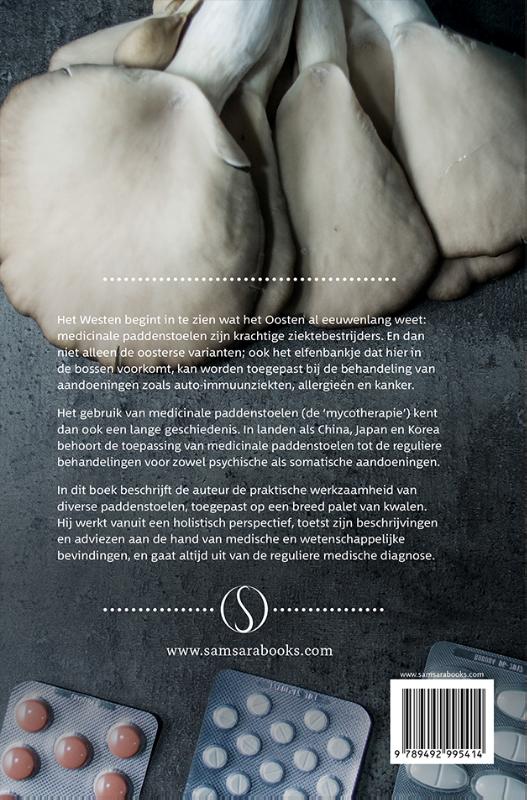 Het Westen begint in te zien wat het Oosten al eeuwenlang weet: medicinale paddenstoelen zijn krachtige ziektebestrijders. En dan niet alleen de oosterse varianten; ook het elfenbankje dat hier in de bossen voorkomt, kan worden toegepast bij de behandeling van aandoeningen zoals auto-immuunziekten, allergieën en kanker.

Het gebruik van medicinale paddenstoelen (de 'mycotherapie') kent dan ook een lange geschiedenis. In landen als China, Japan en Korea behoort de toepassing van medicinale paddenstoelen tot de reguliere behandelingen voor zowel psychische als somatische aandoeningen.

In dit boek beschrijft de auteur de praktische werkzaamheid van diverse paddenstoelen, toegepast op een breed palet van kwalen. Hij werkt vanuit een holistisch perspectief, toetst zijn beschrijvingen en adviezen aan de hand van medische en wetenschappelijke bevindingen, en gaat altijd uit van de reguliere medische diagnose.

www.samsarabooks.com

www.samsarabooks.com

9 789492 995414